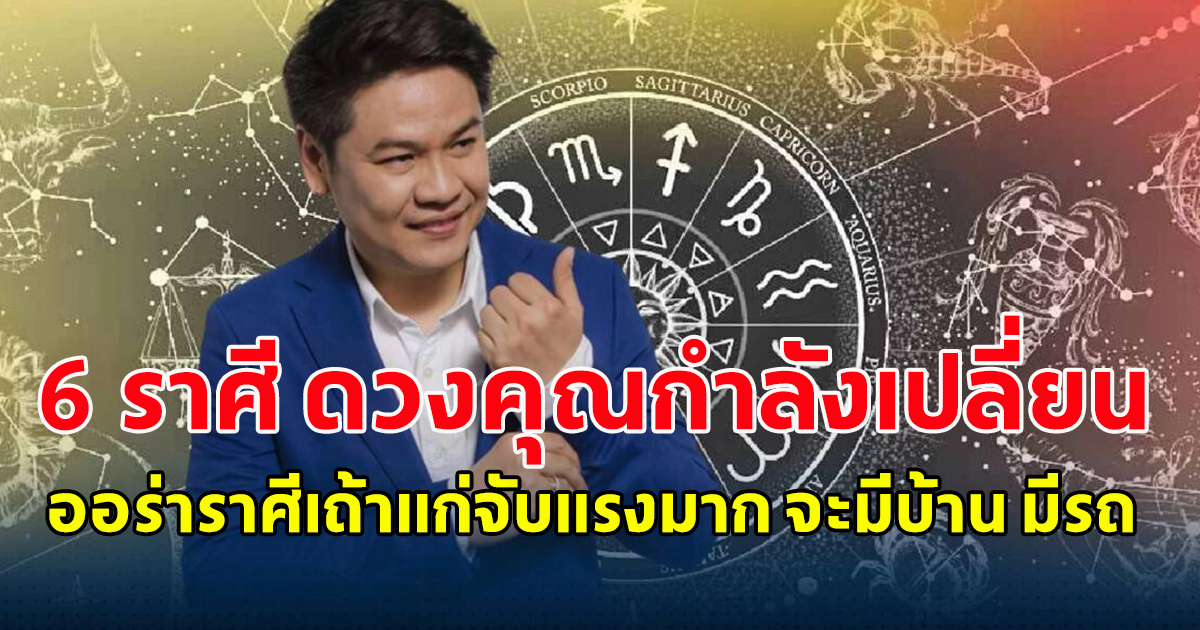 SCORPIO SAGITTARIUS CAPRICORN AQUARIUS

6 ราศี ดวงคุณกำลังเปลี่ยน

ออร่าราศีเถ้าแก่จับแรงมาก จะมีบ้าน มีรถ